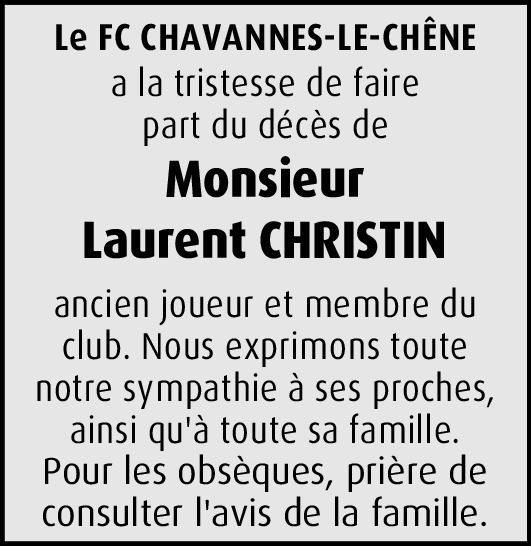 Le FC CHAVANNES-LE-CHÊNE
a la tristesse de faire part du décès de

Monsieur
Laurent CHRISTIN

ancien joueur et membre du club. Nous exprimons toute notre sympathie à ses proches, ainsi qu'à toute sa famille. Pour les obsèques, prière de consulter l'avis de la famille.